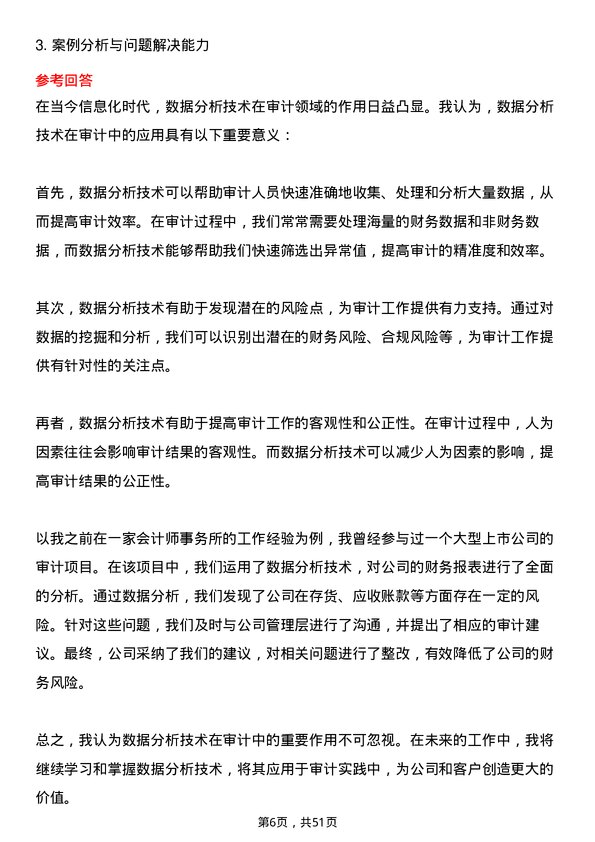 3. 案例分析与问题解决能力

参考回答

在当今信息化时代，数据分析技术在审计领域的作用日益凸显。我认为，数据分析技术在审计中的应用具有以下重要意义：

首先，数据分析技术可以帮助审计人员快速准确地收集、处理和分析大量数据，从而提高审计效率。在审计过程中，我们常常需要处理海量的财务数据和非财务数据，而数据分析技术能够帮助我们快速筛选出异常值，提高审计的精准度和效率。

其次，数据分析技术有助于发现潜在的风险点，为审计工作提供有力支持。通过对数据的挖掘和分析，我们可以识别出潜在的财务风险、合规风险等，为审计工作提供有针对性的关注点。

再者，数据分析技术有助于提高审计工作的客观性和公正性。在审计过程中，人为因素往往会影响审计结果的客观性。而数据分析技术可以减少人为因素的影响，提高审计结果的公正性。

以我之前在一家会计师事务所的工作经验为例，我曾经参与过一个大型上市公司的审计项目。在该项目中，我们运用了数据分析技术，对公司的财务报表进行了全面的分析。通过数据分析，我们发现了公司在存货、应收账款等方面存在一定的风险。针对这些问题，我们及时与公司管理层进行了沟通，并提出了相应的审计建议。最终，公司采纳了我们的建议，对相关问题进行了整改，有效降低了公司的财务风险。

总之，我认为数据分析技术在审计中的重要作用不可忽视。在未来的工作中，我将继续学习和掌握数据分析技术，将其应用于审计实践中，为公司和客户创造更大的价值。

第6页，共51页